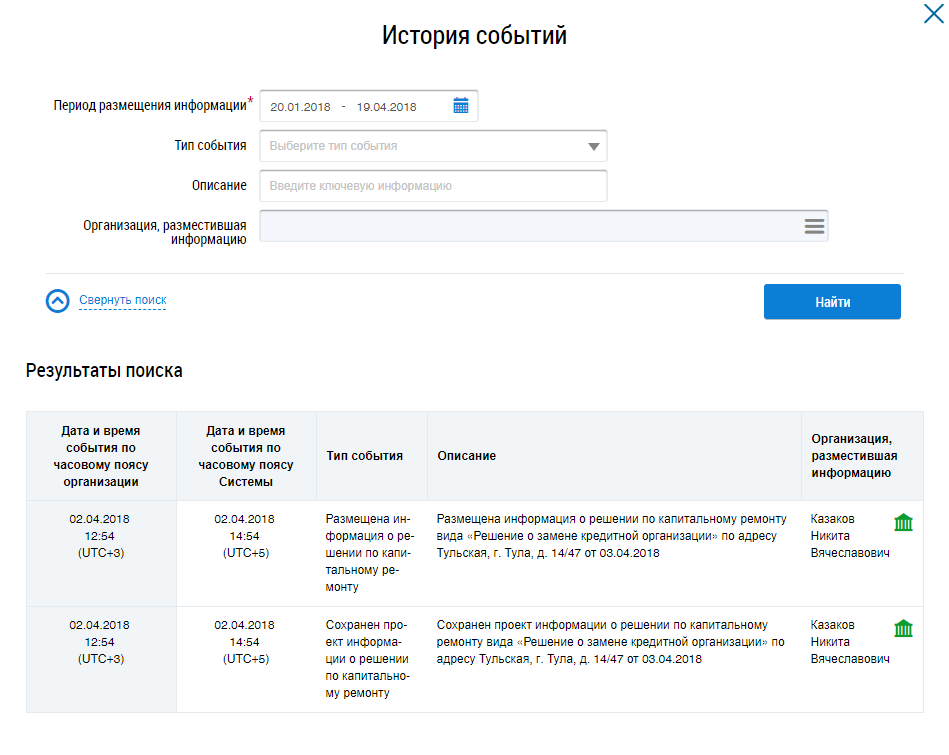 История событий

Период размещения информации* 20.01.2018 - 19.04.2018

Тип события Выберите тип события

Описание Введите ключевую информацию

Организация, разместившая информацию

Свернуть поиск

Найти

Результаты поиска

| Дата и время события по часовому поясу организации | Дата и время события по часовому поясу Системы | Тип события | Описание | Организация, разместившая информацию |
|---|---|---|---|---|
| 02.04.2018 12:54 (UTC+3) | 02.04.2018 14:54 (UTC+5) | Размещена информация о решении по капитальному ремонту | Размещена информация о решении по капитальному ремонту вида «Решение о замене кредитной организации» по адресу Тульская, г. Тула, д. 14/47 от 03.04.2018 | Казаков Никита Вячеславович |
| 02.04.2018 12:54 (UTC+3) | 02.04.2018 14:54 (UTC+5) | Сохранен проект информации о решении по капитальному ремонту | Сохранен проект информации о решении по капитальному ремонту вида «Решение о замене кредитной организации» по адресу Тульская, г. Тула, д. 14/47 от 03.04.2018 | Казаков Никита Вячеславович |